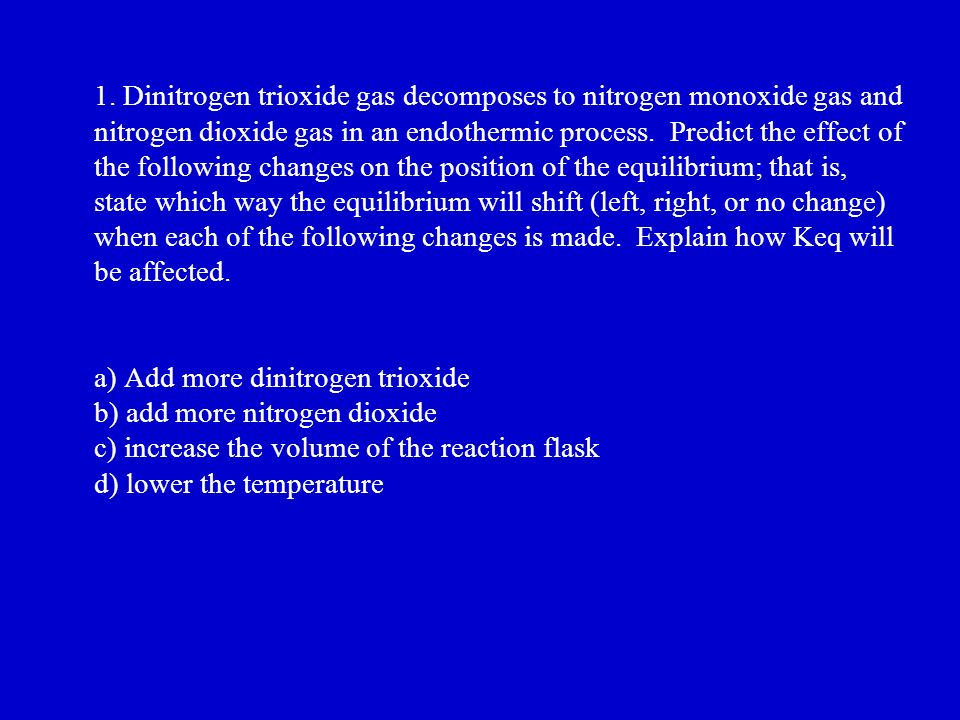 1. Dinitrogen trioxide gas decomposes to nitrogen monoxide gas and nitrogen dioxide gas in an endothermic process. Predict the effect of the following changes on the position of the equilibrium; that is, state which way the equilibrium will shift (left, right, or no change) when each of the following changes is made. Explain how Keq will be affected.

a) Add more dinitrogen trioxide
b) add more nitrogen dioxide
c) increase the volume of the reaction flask
d) lower the temperature